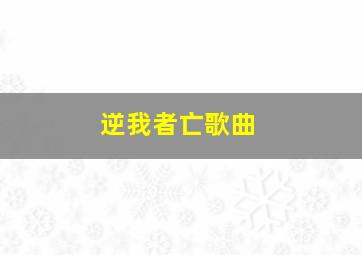 逆我者亡歌曲